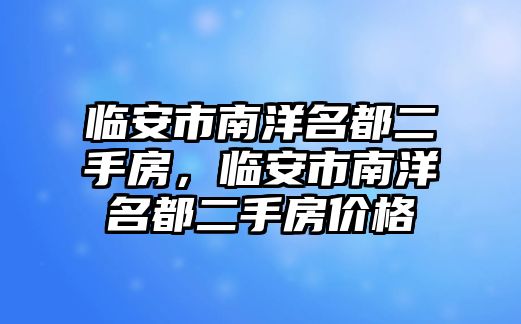 临安市南洋名都二手房，临安市南洋名都二手房价格